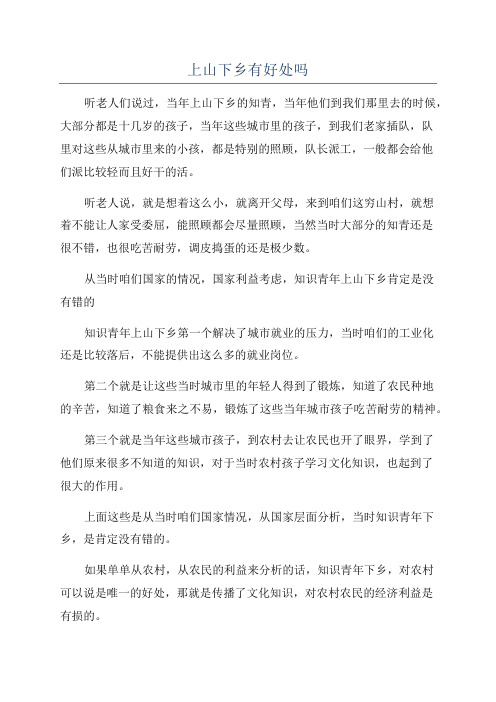 上山下乡有好处吗

听老人们说过，当年上山下乡的知青，当年他们到我们那里去的时候，大部分都是十几岁的孩子，当年这些城市里的孩子，到我们老家插队，队里对这些从城市里来的小孩，都是特别的照顾，队长派工，一般都会给他们派比较轻而且好干的活。

听老人说，就是想着这么小，就离开父母，来到咱们这穷山村，就想着不能让人家受委屈，能照顾都会尽量照顾，当然当时大部分的知青还是很不错，也很吃苦耐劳，调皮捣蛋的还是极少数。

从当时咱们国家的情况，国家利益考虑，知识青年上山下乡肯定是没有错的

知识青年上山下乡第一个解决了城市就业的压力，当时咱们的工业化还是比较落后，不能提供出这么多的就业岗位。

第二个就是让这些当时城市里的年轻人得到了锻炼，知道了农民种地的辛苦，知道了粮食来之不易，锻炼了这些当年城市孩子吃苦耐劳的精神。

第三个就是当年这些城市孩子，到农村去让农民也开了眼界，学到了他们原来很多不知道的知识，对于当时农村孩子学习文化知识，也起到了很大的作用。

上面这些是从当时咱们国家情况，从国家层面分析，当时知识青年下乡，是肯定没有错的。

如果单单从农村，从农民的利益来分析的话，知识青年下乡，对农村可以说是唯一的好处，那就是传播了文化知识，对农村农民的经济利益是有损的。